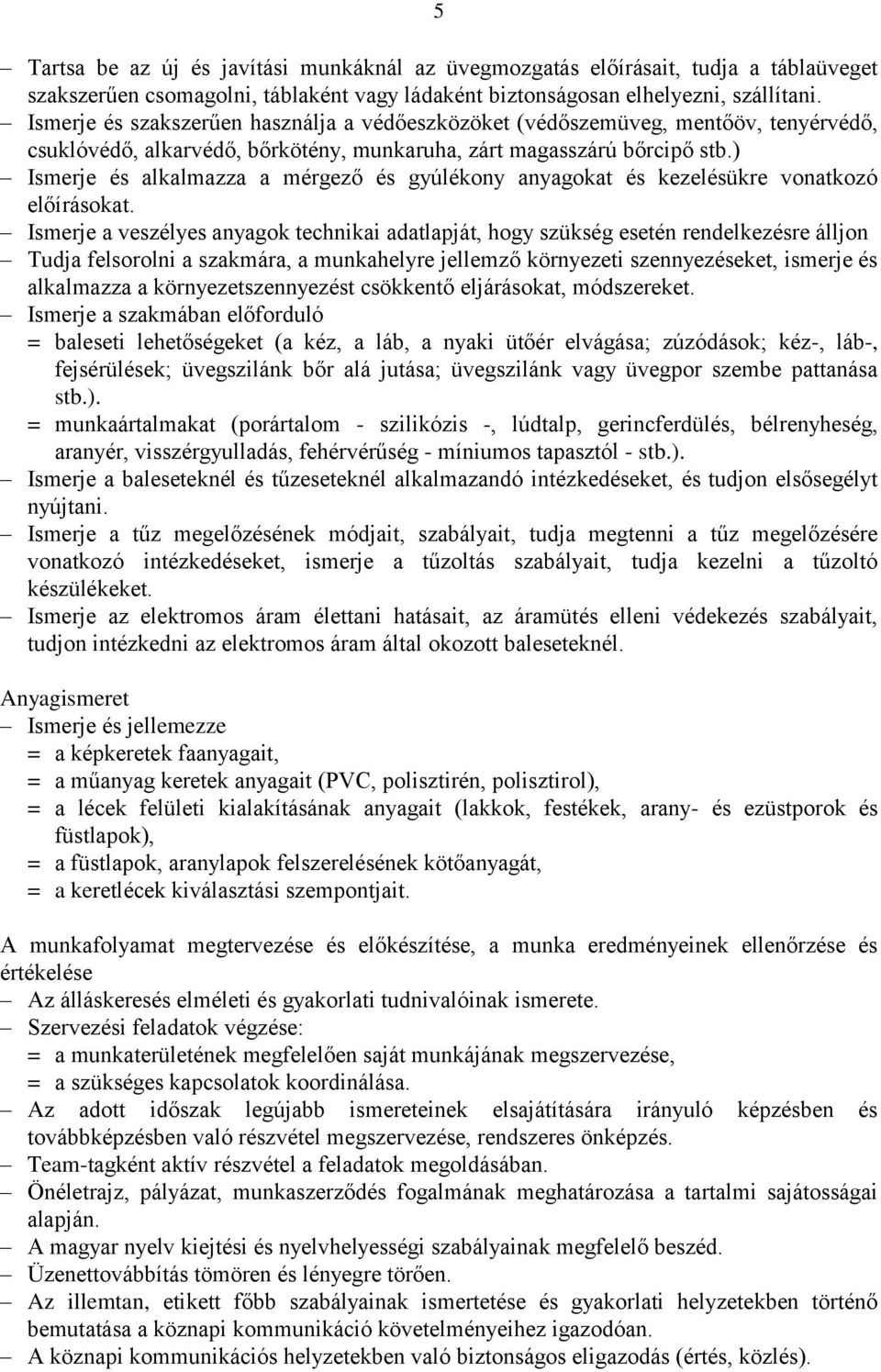 5

– Tartsa be az új és javítási munkáknál az üvegmozgatás előírásait, tudja a táblaüveget szakszerűen csomagolni, táblaként vagy ládaként biztonságosan elhelyezni, szállítani.
– Ismerje és szakszerűen használja a védőeszközöket (védőszemüveg, mentőöv, tenyérvédő, csuklóvédő, alkarvédő, bőrkötény, munkaruha, zárt magasszárú bőrcipő stb.)
– Ismerje és alkalmazza a mérgező és gyúlékony anyagokat és kezelésükre vonatkozó előírásokat.
– Ismerje a veszélyes anyagok technikai adatlapját, hogy szükség esetén rendelkezésre álljon
– Tudja felsorolni a szakmára, a munkahelyre jellemző környezeti szennyezéseket, ismerje és alkalmazza a környezetszennyezést csökkentő eljárásokat, módszereket.
– Ismerje a szakmában előforduló
= baleseti lehetőségeket (a kéz, a láb, a nyaki ütőér elvágása; zúzódások; kéz-, láb-, fejsérülések; üvegszilánk bőr alá jutása; üvegszilánk vagy üvegpor szembe pattanása stb.).
= munkaártalmakat (porártalom - szilikózis -, lúdtalp, gerincferdülés, bélrenyheség, aranyér, visszérgyulladás, fehérvérűség - míniumos tapasztól - stb.).
– Ismerje a baleseteknél és tűzeseteknél alkalmazandó intézkedéseket, és tudjon elsősegélyt nyújtani.
– Ismerje a tűz megelőzésének módjait, szabályait, tudja megtenni a tűz megelőzésére vonatkozó intézkedéseket, ismerje a tűzoltás szabályait, tudja kezelni a tűzoltó készülékeket.
– Ismerje az elektromos áram élettani hatásait, az áramütés elleni védekezés szabályait, tudjon intézkedni az elektromos áram által okozott baleseteknél.

Anyagismeret
– Ismerje és jellemezze
= a képkeretek faanyagait,
= a műanyag keretek anyagait (PVC, polisztirén, polisztirol),
= a lécek felületi kialakításának anyagait (lakkok, festékek, arany- és ezüstporok és füstlapok),
= a füstlapok, aranylapok felszerelésének kötőanyagát,
= a keretlécek kiválasztási szempontjait.

A munkafolyamat megtervezése és előkészítése, a munka eredményeinek ellenőrzése és értékelése
– Az álláskeresés elméleti és gyakorlati tudnivalóinak ismerete.
– Szervezési feladatok végzése:
= a munkaterületének megfelelően saját munkájának megszervezése,
= a szükséges kapcsolatok koordinálása.
– Az adott időszak legújabb ismereteinek elsajátítására irányuló képzésben és továbbképzésben való részvétel megszervezése, rendszeres önképzés.
– Team-tagként aktív részvétel a feladatok megoldásában.
– Önéletrajz, pályázat, munkaszerződés fogalmának meghatározása a tartalmi sajátosságai alapján.
– A magyar nyelv kiejtési és nyelvhelyességi szabályainak megfelelő beszéd.
– Üzenettovábbítás tömören és lényegre törően.
– Az illemtan, etikett főbb szabályainak ismertetése és gyakorlati helyzetekben történő bemutatása a köznapi kommunikáció követelményeihez igazodóan.
– A köznapi kommunikációs helyzetekben való biztonságos eligazodás (értés, közlés).